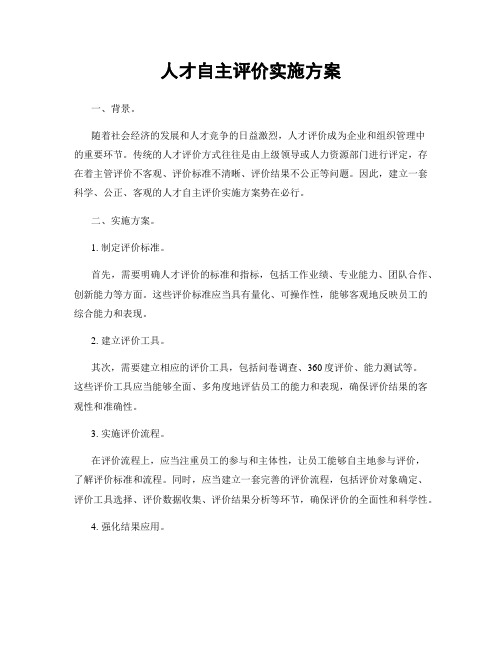 人才自主评价实施方案

一、背景。

随着社会经济的发展和人才竞争的日益激烈，人才评价成为企业和组织管理中的重要环节。传统的人才评价方式往往是由上级领导或人力资源部门进行评定，存在着主管评价不客观、评价标准不清晰、评价结果不公正等问题。因此，建立一套科学、公正、客观的人才自主评价实施方案势在必行。

二、实施方案。

1. 制定评价标准。

首先，需要明确人才评价的标准和指标，包括工作业绩、专业能力、团队合作、创新能力等方面。这些评价标准应当具有量化、可操作性，能够客观地反映员工的综合能力和表现。

2. 建立评价工具。

其次，需要建立相应的评价工具，包括问卷调查、360度评价、能力测试等。这些评价工具应当能够全面、多角度地评估员工的能力和表现，确保评价结果的客观性和准确性。

3. 实施评价流程。

在评价流程上，应当注重员工的参与和主体性，让员工能够自主地参与评价，了解评价标准和流程。同时，应当建立一套完善的评价流程，包括评价对象确定、评价工具选择、评价数据收集、评价结果分析等环节，确保评价的全面性和科学性。

4. 强化结果应用。